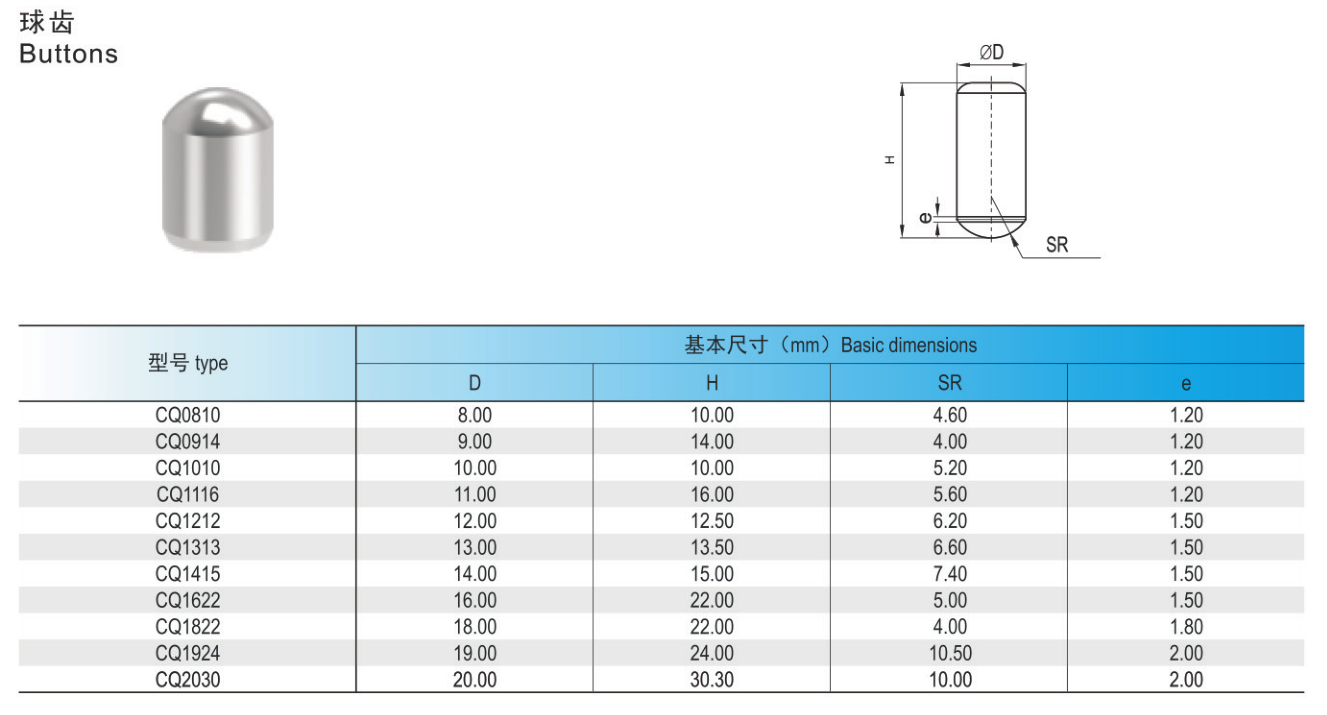 球齿
Buttons

ØD

H

e

SR

| 型号 type | 基本尺寸（mm）Basic dimensions | | | |
|---|---|---|---|---|
| | D | H | SR | e |
| CQ0810 | 8.00 | 10.00 | 4.60 | 1.20 |
| CQ0914 | 9.00 | 14.00 | 4.00 | 1.20 |
| CQ1010 | 10.00 | 10.00 | 5.20 | 1.20 |
| CQ1116 | 11.00 | 16.00 | 5.60 | 1.20 |
| CQ1212 | 12.00 | 12.50 | 6.20 | 1.50 |
| CQ1313 | 13.00 | 13.50 | 6.60 | 1.50 |
| CQ1415 | 14.00 | 15.00 | 7.40 | 1.50 |
| CQ1622 | 16.00 | 22.00 | 5.00 | 1.50 |
| CQ1822 | 18.00 | 22.00 | 4.00 | 1.80 |
| CQ1924 | 19.00 | 24.00 | 10.50 | 2.00 |
| CQ2030 | 20.00 | 30.30 | 10.00 | 2.00 |